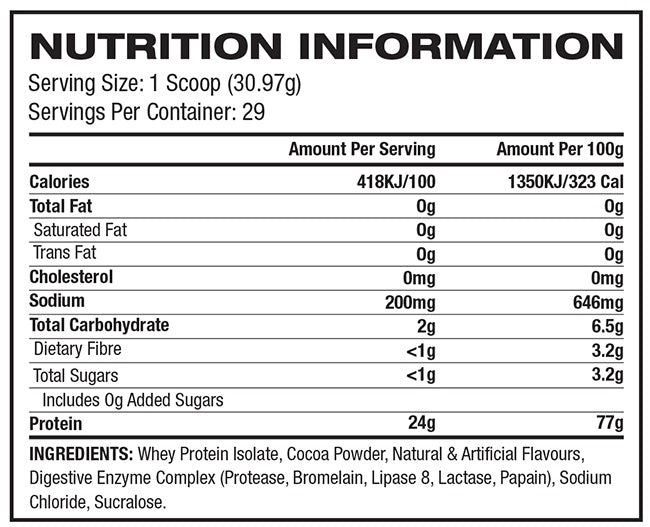 NUTRITION INFORMATION

Serving Size: 1 Scoop (30.97g)
Servings Per Container: 29

| | Amount Per Serving | Amount Per 100g |
|---|---|---|
| Calories | 418KJ/100 | 1350KJ/323 Cal |
| Total Fat | 0g | 0g |
| Saturated Fat | 0g | 0g |
| Trans Fat | 0g | 0g |
| Cholesterol | 0mg | 0mg |
| Sodium | 200mg | 646mg |
| Total Carbohydrate | 2g | 6.5g |
| Dietary Fibre | <1g | 3.2g |
| Total Sugars | <1g | 3.2g |
| Includes 0g Added Sugars | | |
| Protein | 24g | 77g |

INGREDIENTS: Whey Protein Isolate, Cocoa Powder, Natural & Artificial Flavours, Digestive Enzyme Complex (Protease, Bromelain, Lipase 8, Lactase, Papain), Sodium Chloride, Sucralose.